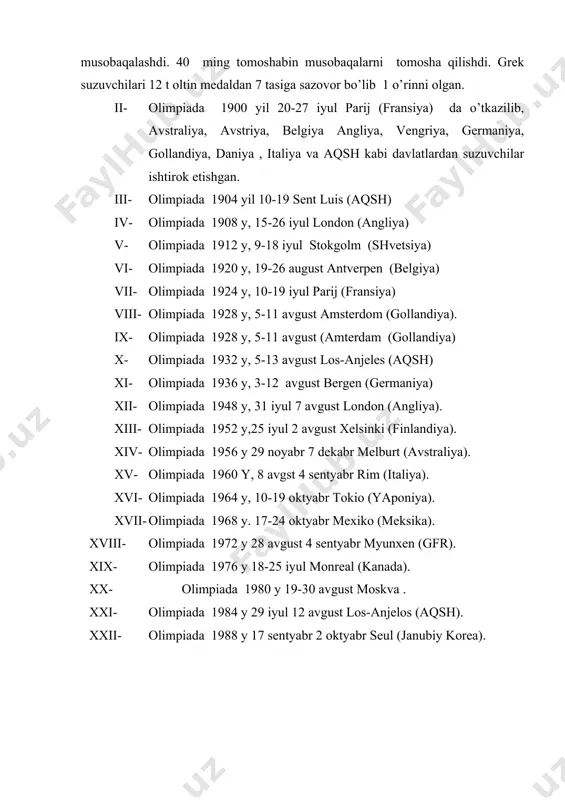 musobaqalashdi. 40 ming tomoshabin musobaqalarni tomosha qilishdi. Grek suzuvchilari 12 t oltin medaldan 7 tasiga sazovor bo'lib 1 o'rinni olgan.

II- Olimpiada 1900 yil 20-27 iyul Parij (Fransiya) da o'tkazilib, Avstraliya, Avstriya, Belgiya Angliya, Vengriya, Germaniya, Gollandiya, Daniya , Italiya va AQSH kabi davlatlardan suzuvchilar ishtirok etishgan.

III- Olimpiada 1904 yil 10-19 Sent Luis (AQSH)

IV- Olimpiada 1908 y, 15-26 iyul London (Angliya)

V- Olimpiada 1912 y, 9-18 iyul Stokgolm (SHvetsiya)

VI- Olimpiada 1920 y, 19-26 august Antverpen (Belgiya)

VII- Olimpiada 1924 y, 10-19 iyul Parij (Fransiya)

VIII- Olimpiada 1928 y, 5-11 avgust Amsterdom (Gollandiya).

IX- Olimpiada 1928 y, 5-11 avgust (Amterdam (Gollandiya)

X- Olimpiada 1932 y, 5-13 avgust Los-Anjeles (AQSH)

XI- Olimpiada 1936 y, 3-12 avgust Bergen (Germaniya)

XII- Olimpiada 1948 y, 31 iyul 7 avgust London (Angliya).

XIII- Olimpiada 1952 y,25 iyul 2 avgust Xelsinki (Finlandiya).

XIV- Olimpiada 1956 y 29 noyabr 7 dekabr Melburt (Avstraliya).

XV- Olimpiada 1960 Y, 8 avgst 4 sentyabr Rim (Italiya).

XVI- Olimpiada 1964 y, 10-19 oktyabr Tokio (YAponiya).

XVII- Olimpiada 1968 y. 17-24 oktyabr Mexiko (Meksika).

XVIII- Olimpiada 1972 y 28 avgust 4 sentyabr Myunxen (GFR).

XIX- Olimpiada 1976 y 18-25 iyul Monreal (Kanada).

XX- Olimpiada 1980 y 19-30 avgust Moskva .

XXI- Olimpiada 1984 y 29 iyul 12 avgust Los-Anjelos (AQSH).

XXII- Olimpiada 1988 y 17 sentyabr 2 oktyabr Seul (Janubiy Korea).

FaylHub.uz